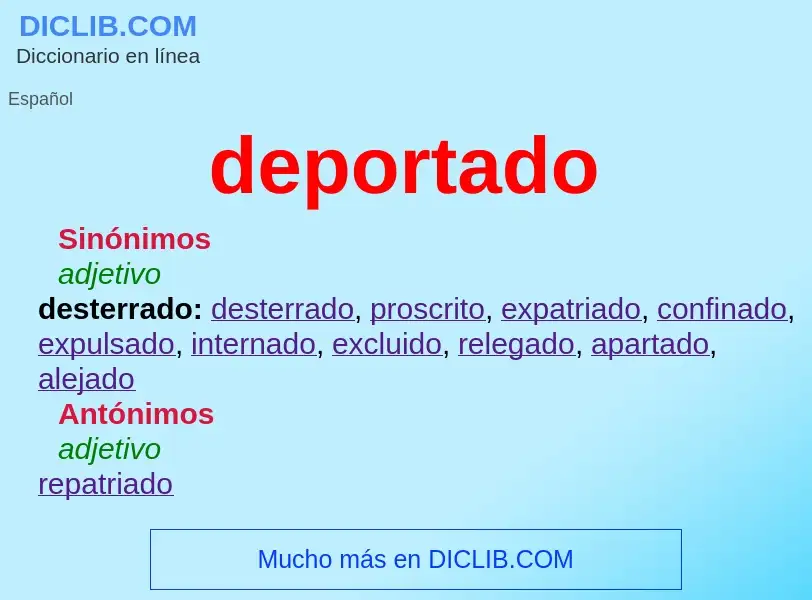 DICLIB.COM
Diccionario en línea

Español

deportado

Sinónimos
adjetivo
desterrado: desterrado, proscrito, expatriado, confinado, expulsado, internado, excluido, relegado, apartado, alejado
Antónimos
adjetivo
repatriado

Mucho más en DICLIB.COM